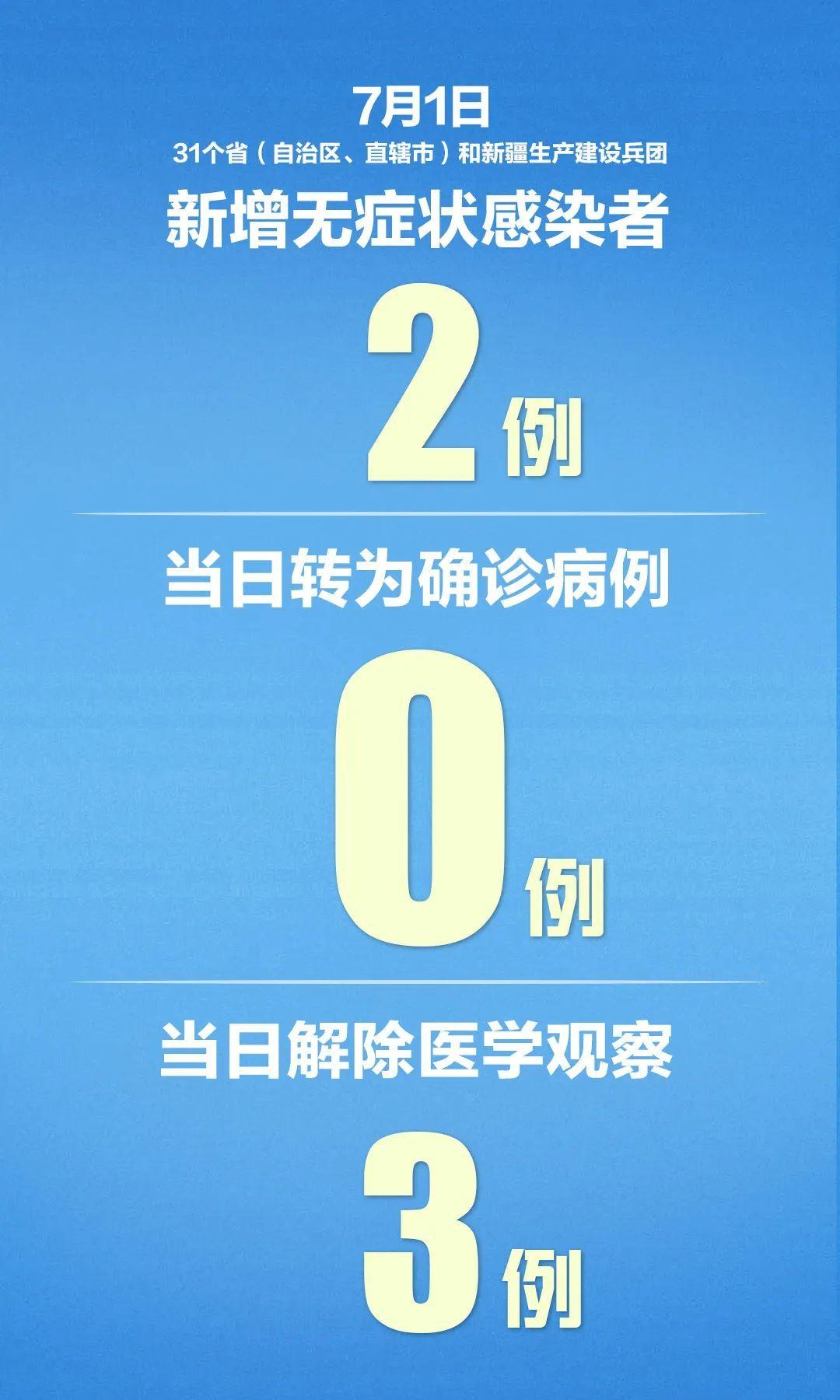 7月1日
31个省（自治区、直辖市）和新疆生产建设兵团
新增无症状感染者

2例

当日转为确诊病例

0例

当日解除医学观察

3例